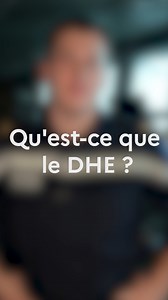 Qu'est-ce que le DHE ?